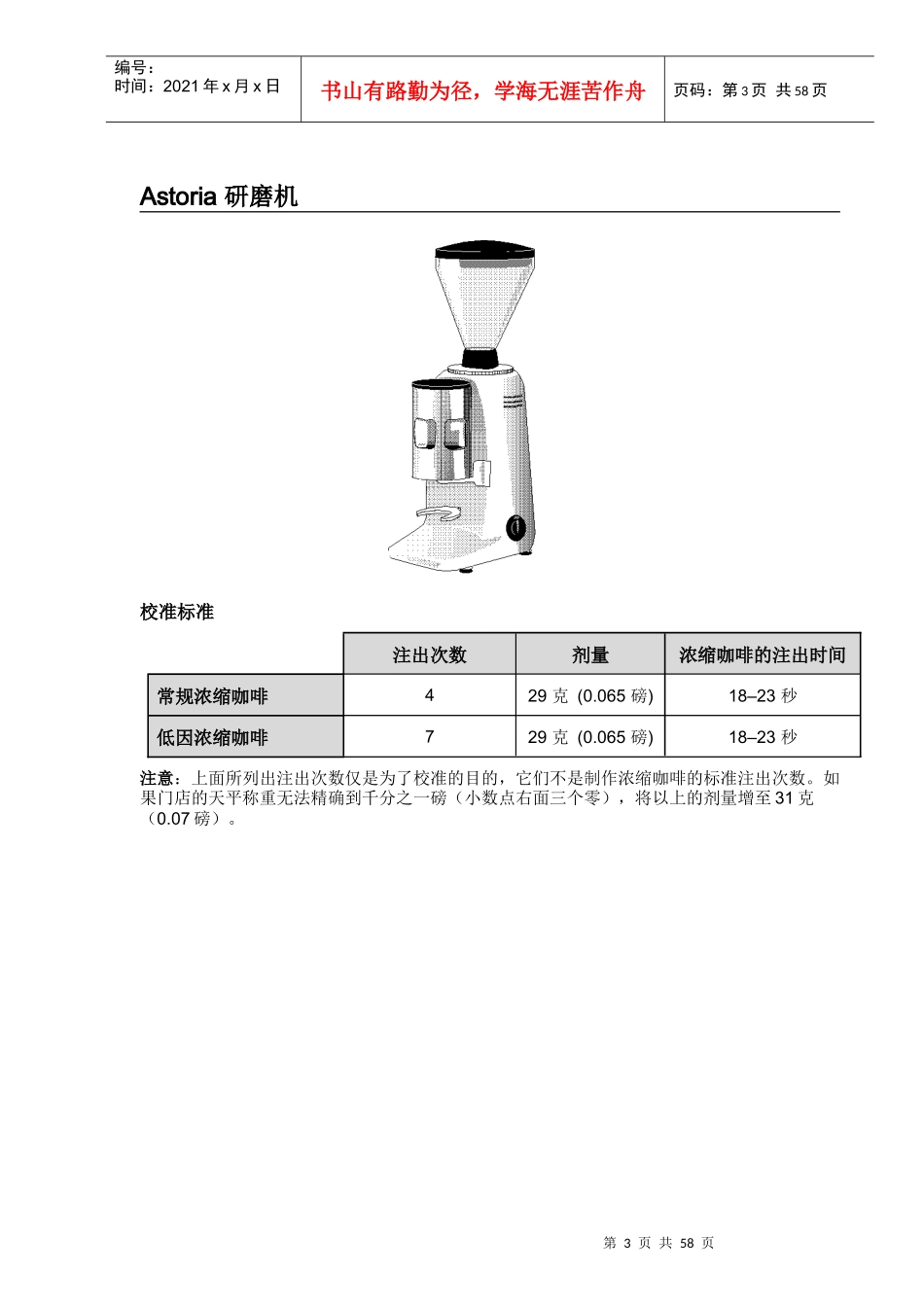 编号：
时间：2021 年 x 月 x 日

书山有路勤为径，学海无涯苦作舟

页码：第 3 页 共 58 页

Astoria 研磨机

校准标准

| | 注出次数 | 剂量 | 浓缩咖啡的注出时间 |
|---|---|---|---|
| 常规浓缩咖啡 | 4 | 29 克 (0.065 磅) | 18–23 秒 |
| 低因浓缩咖啡 | 7 | 29 克 (0.065 磅) | 18–23 秒 |

注意：上面所列出注出次数仅是为了校准的目的，它们不是制作浓缩咖啡的标准注出次数。如果门店的天平称重无法精确到千分之一磅（小数点右面三个零），将以上的剂量增至 31 克（0.07 磅）。

第 3 页 共 58 页